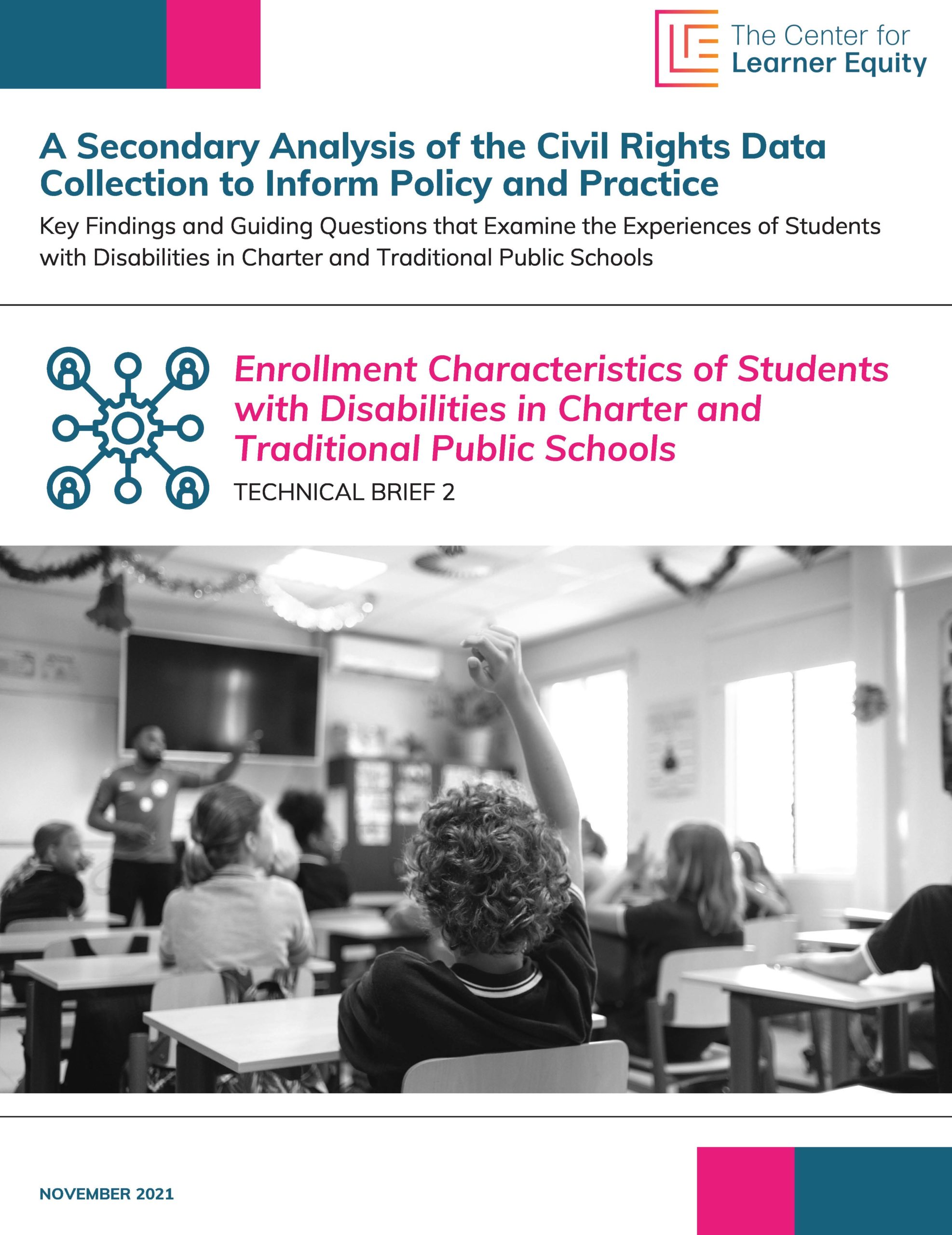 The Center for Learner Equity

A Secondary Analysis of the Civil Rights Data Collection to Inform Policy and Practice

Key Findings and Guiding Questions that Examine the Experiences of Students with Disabilities in Charter and Traditional Public Schools

Enrollment Characteristics of Students with Disabilities in Charter and Traditional Public Schools

TECHNICAL BRIEF 2

NOVEMBER 2021